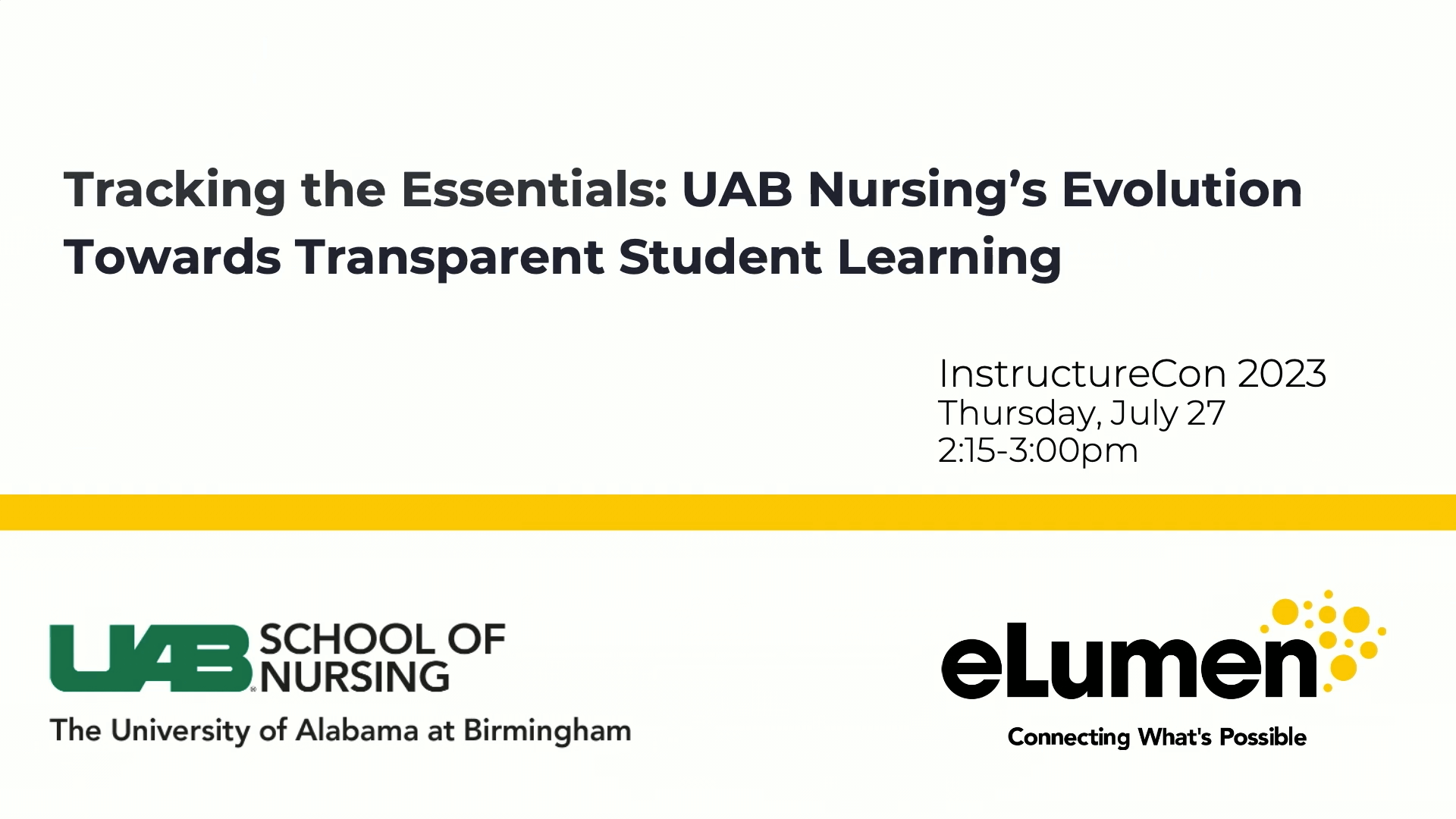 Tracking the Essentials: UAB Nursing's Evolution Towards Transparent Student Learning

InstructureCon 2023
Thursday, July 27
2:15-3:00pm

UAB SCHOOL OF NURSING
The University of Alabama at Birmingham

eLumen
Connecting What's Possible